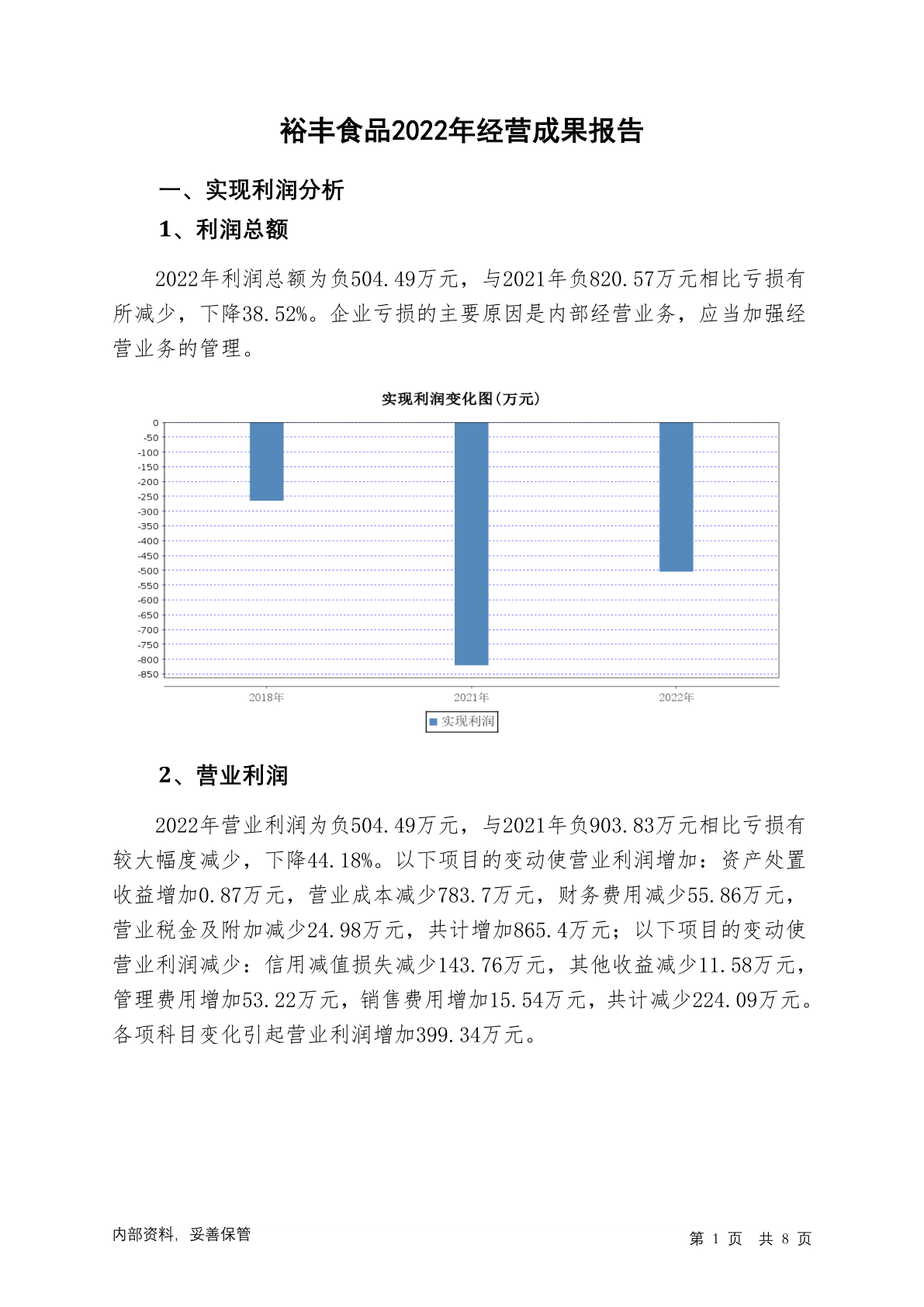 裕丰食品2022年经营成果报告

一、实现利润分析

1、利润总额

2022年利润总额为负504.49万元，与2021年负820.57万元相比亏损有所减少，下降38.52%。企业亏损的主要原因是内部经营业务，应当加强经营业务的管理。

实现利润变化图(万元)

0
-50
-100
-150
-200
-250
-300
-350
-400
-450
-500
-550
-600
-650
-700
-750
-800
-850

2018年
2021年
2022年

实现利润

2、营业利润

2022年营业利润为负504.49万元，与2021年负903.83万元相比亏损有较大幅度减少，下降44.18%。以下项目的变动使营业利润增加：资产处置收益增加0.87万元，营业成本减少783.7万元，财务费用减少55.86万元，营业税金及附加减少24.98万元，共计增加865.4万元；以下项目的变动使营业利润减少：信用减值损失减少143.76万元，其他收益减少11.58万元，管理费用增加53.22万元，销售费用增加15.54万元，共计减少224.09万元。各项科目变化引起营业利润增加399.34万元。

内部资料，妥善保管

第 1 页 共 8 页